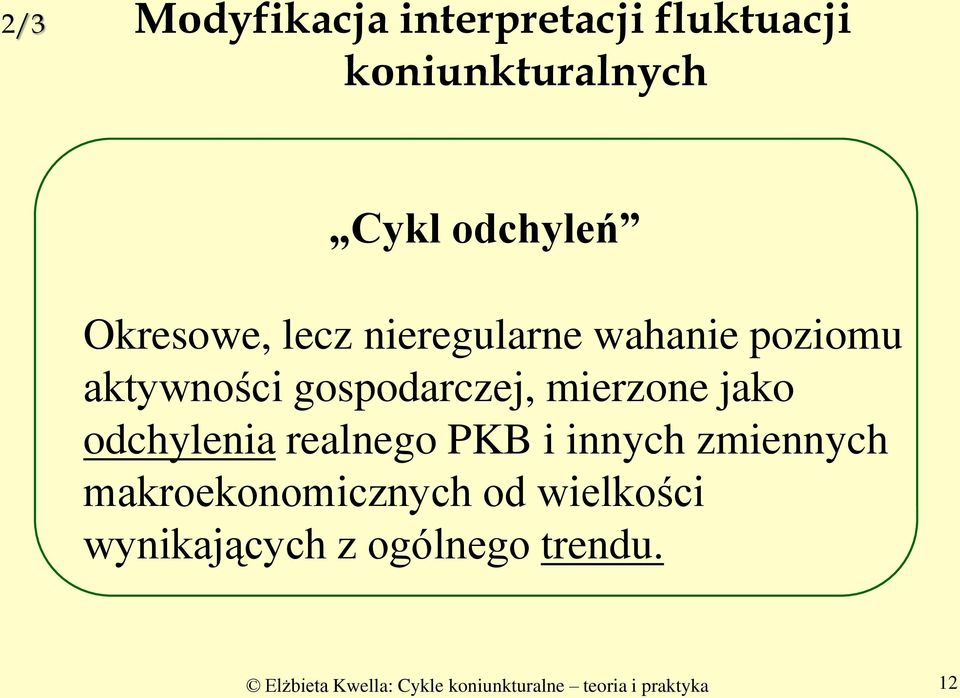 2/3 Modyfikacja interpretacji fluktuacji koniunkturalnych

„Cykl odchyleń”

Okresowe, lecz nieregularne wahanie poziomu aktywności gospodarczej, mierzone jako odchylenia realnego PKB i innych zmiennych makroekonomicznych od wielkości wynikających z ogólnego trendu.

© Elżbieta Kwella: Cykle koniunkturalne – teoria i praktyka 12